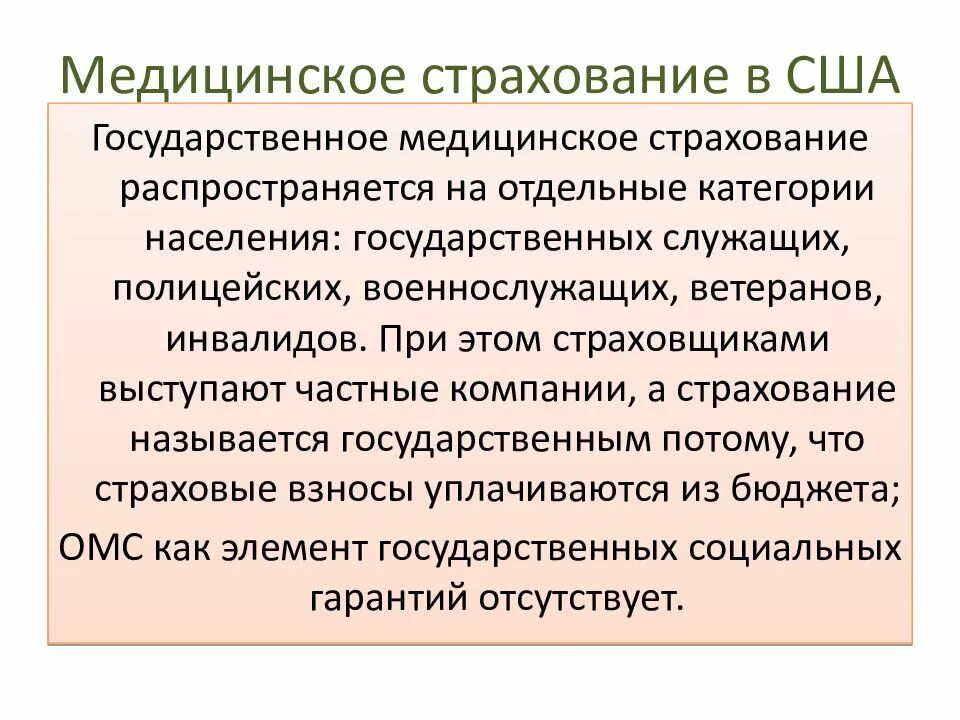 Медицинское страхование в США

Государственное медицинское страхование распространяется на отдельные категории населения: государственных служащих, полицейских, военнослужащих, ветеранов, инвалидов. При этом страховщиками выступают частные компании, а страхование называется государственным потому, что страховые взносы уплачиваются из бюджета;

ОМС как элемент государственных социальных гарантий отсутствует.